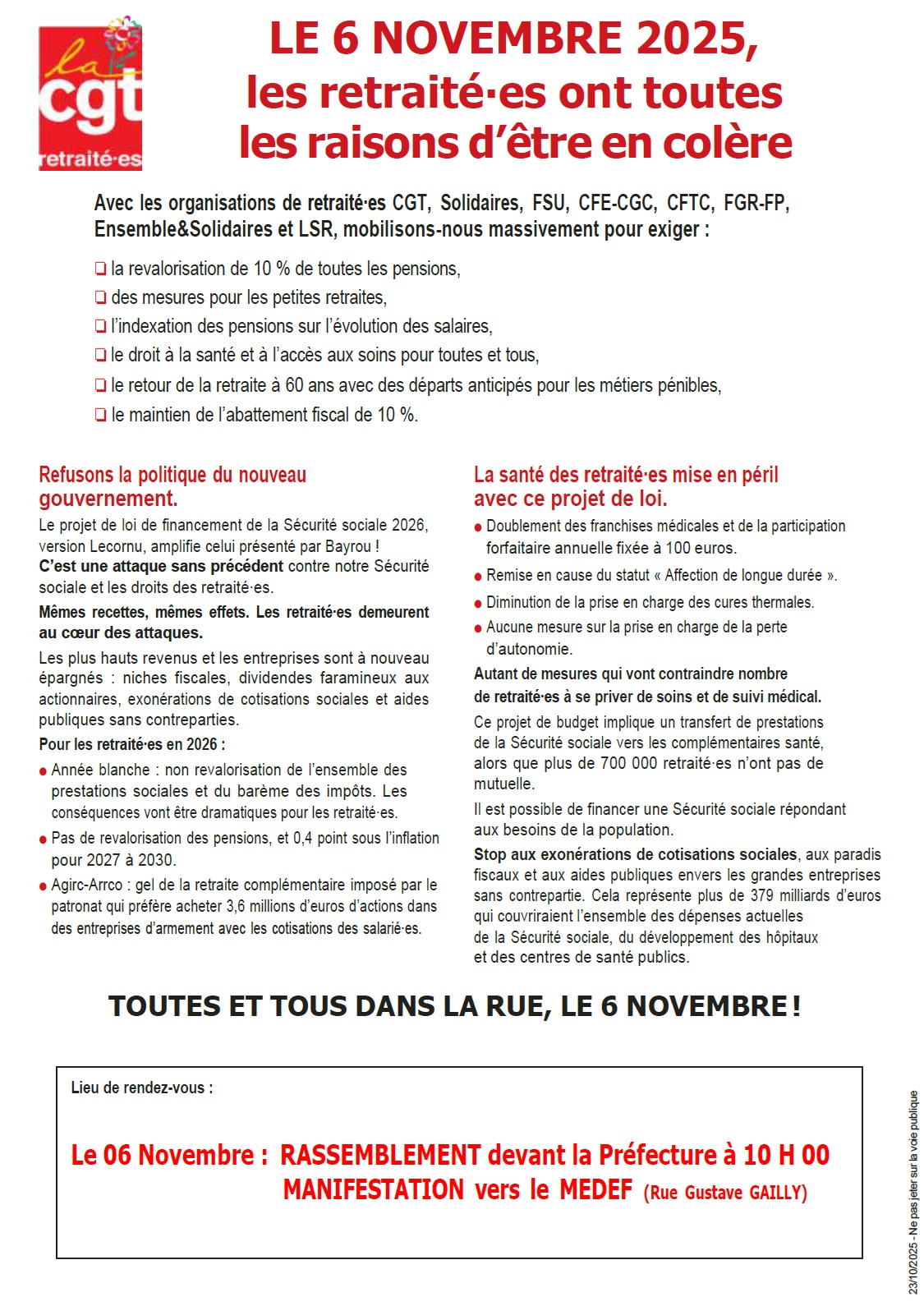 la cgt retraité·es

LE 6 NOVEMBRE 2025, les retraité·es ont toutes les raisons d'être en colère

Avec les organisations de retraité·es CGT, Solidaires, FSU, CFE-CGC, CFTC, FGR-FP, Ensemble&Solidaires et LSR, mobilisons-nous massivement pour exiger :

❑ la revalorisation de 10 % de toutes les pensions,
❑ des mesures pour les petites retraites,
❑ l'indexation des pensions sur l'évolution des salaires,
❑ le droit à la santé et à l'accès aux soins pour toutes et tous,
❑ le retour de la retraite à 60 ans avec des départs anticipés pour les métiers pénibles,
❑ le maintien de l'abattement fiscal de 10 %.

Refusons la politique du nouveau gouvernement.

Le projet de loi de financement de la Sécurité sociale 2026, version Lecornu, amplifie celui présenté par Bayrou ! C'est une attaque sans précédent contre notre Sécurité sociale et les droits des retraité·es.

Mêmes recettes, mêmes effets. Les retraité·es demeurent au cœur des attaques.

Les plus hauts revenus et les entreprises sont à nouveau épargnés : niches fiscales, dividendes faramineux aux actionnaires, exonérations de cotisations sociales et aides publiques sans contreparties.

Pour les retraité·es en 2026 :

● Année blanche : non revalorisation de l'ensemble des prestations sociales et du barème des impôts. Les conséquences vont être dramatiques pour les retraité·es.
● Pas de revalorisation des pensions, et 0,4 point sous l'inflation pour 2027 à 2030.
● Agirc-Arrco : gel de la retraite complémentaire imposé par le patronat qui préfère acheter 3,6 millions d'euros d'actions dans des entreprises d'armement avec les cotisations des salarié·es.

La santé des retraité·es mise en péril avec ce projet de loi.

● Doublement des franchises médicales et de la participation forfaitaire annuelle fixée à 100 euros.
● Remise en cause du statut « Affection de longue durée ».
● Diminution de la prise en charge des cures thermales.
● Aucune mesure sur la prise en charge de la perte d'autonomie.

Autant de mesures qui vont contraindre nombre de retraité·es à se priver de soins et de suivi médical.

Ce projet de budget implique un transfert de prestations de la Sécurité sociale vers les complémentaires santé, alors que plus de 700 000 retraité·es n'ont pas de mutuelle.

Il est possible de financer une Sécurité sociale répondant aux besoins de la population.

Stop aux exonérations de cotisations sociales, aux paradis fiscaux et aux aides publiques envers les grandes entreprises sans contrepartie. Cela représente plus de 379 milliards d'euros qui couvriraient l'ensemble des dépenses actuelles de la Sécurité sociale, du développement des hôpitaux et des centres de santé publics.

TOUTES ET TOUS DANS LA RUE, LE 6 NOVEMBRE !

Lieu de rendez-vous :

Le 06 Novembre : RASSEMBLEMENT devant la Préfecture à 10 H 00
MANIFESTATION vers le MEDEF (Rue Gustave GAILLY)

23/10/2025 - Ne pas jeter sur la voie publique